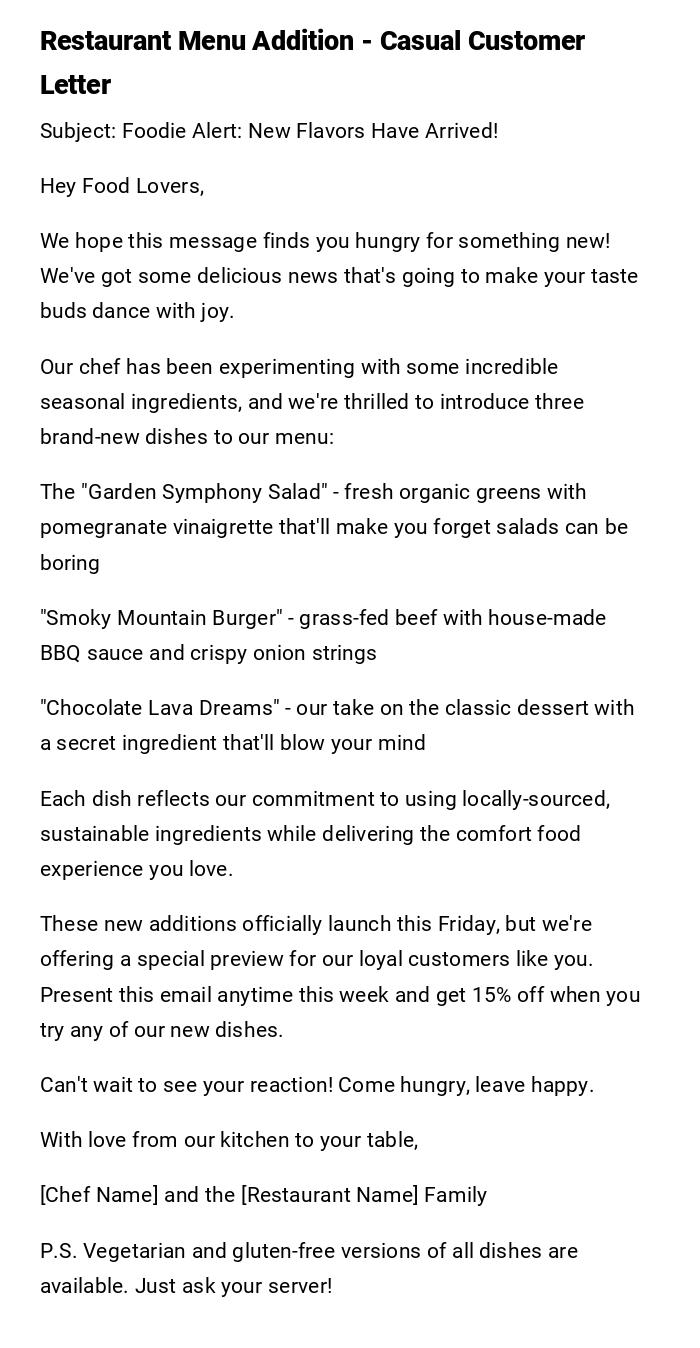 Restaurant Menu Addition - Casual Customer Letter

Subject: Foodie Alert: New Flavors Have Arrived!

Hey Food Lovers,

We hope this message finds you hungry for something new! We've got some delicious news that's going to make your taste buds dance with joy.

Our chef has been experimenting with some incredible seasonal ingredients, and we're thrilled to introduce three brand-new dishes to our menu:

The "Garden Symphony Salad" - fresh organic greens with pomegranate vinaigrette that'll make you forget salads can be boring

"Smoky Mountain Burger" - grass-fed beef with house-made BBQ sauce and crispy onion strings

"Chocolate Lava Dreams" - our take on the classic dessert with a secret ingredient that'll blow your mind

Each dish reflects our commitment to using locally-sourced, sustainable ingredients while delivering the comfort food experience you love.

These new additions officially launch this Friday, but we're offering a special preview for our loyal customers like you. Present this email anytime this week and get 15% off when you try any of our new dishes.

Can't wait to see your reaction! Come hungry, leave happy.

With love from our kitchen to your table,

[Chef Name] and the [Restaurant Name] Family

P.S. Vegetarian and gluten-free versions of all dishes are available. Just ask your server!